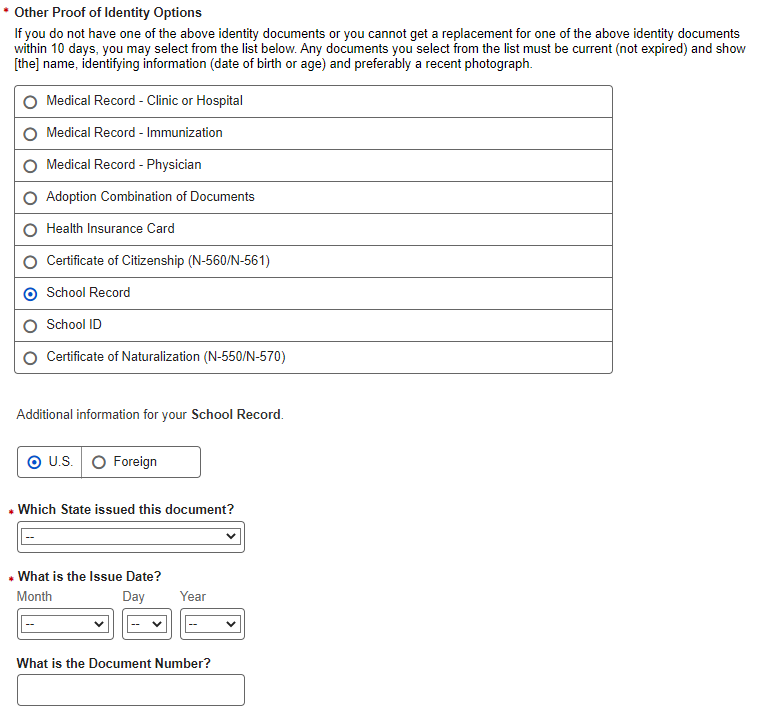 * Other Proof of Identity Options

If you do not have one of the above identity documents or you cannot get a replacement for one of the above identity documents within 10 days, you may select from the list below. Any documents you select from the list must be current (not expired) and show [the] name, identifying information (date of birth or age) and preferably a recent photograph.

Medical Record - Clinic or Hospital

Medical Record - Immunization

Medical Record - Physician

Adoption Combination of Documents

Health Insurance Card

Certificate of Citizenship (N-560/N-561)

School Record

School ID

Certificate of Naturalization (N-550/N-570)

Additional information for your School Record.

U.S. Foreign

* Which State issued this document?

--

* What is the Issue Date?

Month Day Year

-- -- --

What is the Document Number?